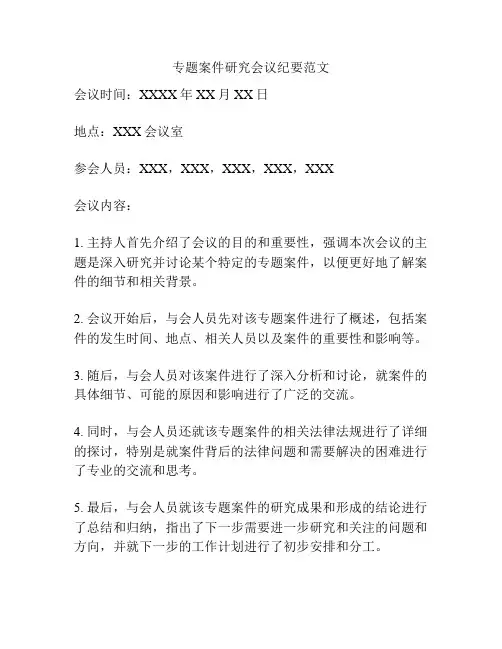 专题案件研究会议纪要范文

会议时间：XXXX 年 XX 月 XX 日

地点：XXX 会议室

参会人员：XXX，XXX，XXX，XXX，XXX

会议内容：

1. 主持人首先介绍了会议的目的和重要性，强调本次会议的主题是深入研究并讨论某个特定的专题案件，以便更好地了解案件的细节和相关背景。

2. 会议开始后，与会人员先对该专题案件进行了概述，包括案件的发生时间、地点、相关人员以及案件的重要性和影响等。

3. 随后，与会人员对该案件进行了深入分析和讨论，就案件的具体细节、可能的原因和影响进行了广泛的交流。

4. 同时，与会人员还就该专题案件的相关法律法规进行了详细的探讨，特别是就案件背后的法律问题和需要解决的困难进行了专业的交流和思考。

5. 最后，与会人员就该专题案件的研究成果和形成的结论进行了总结和归纳，指出了下一步需要进一步研究和关注的问题和方向，并就下一步的工作计划进行了初步安排和分工。